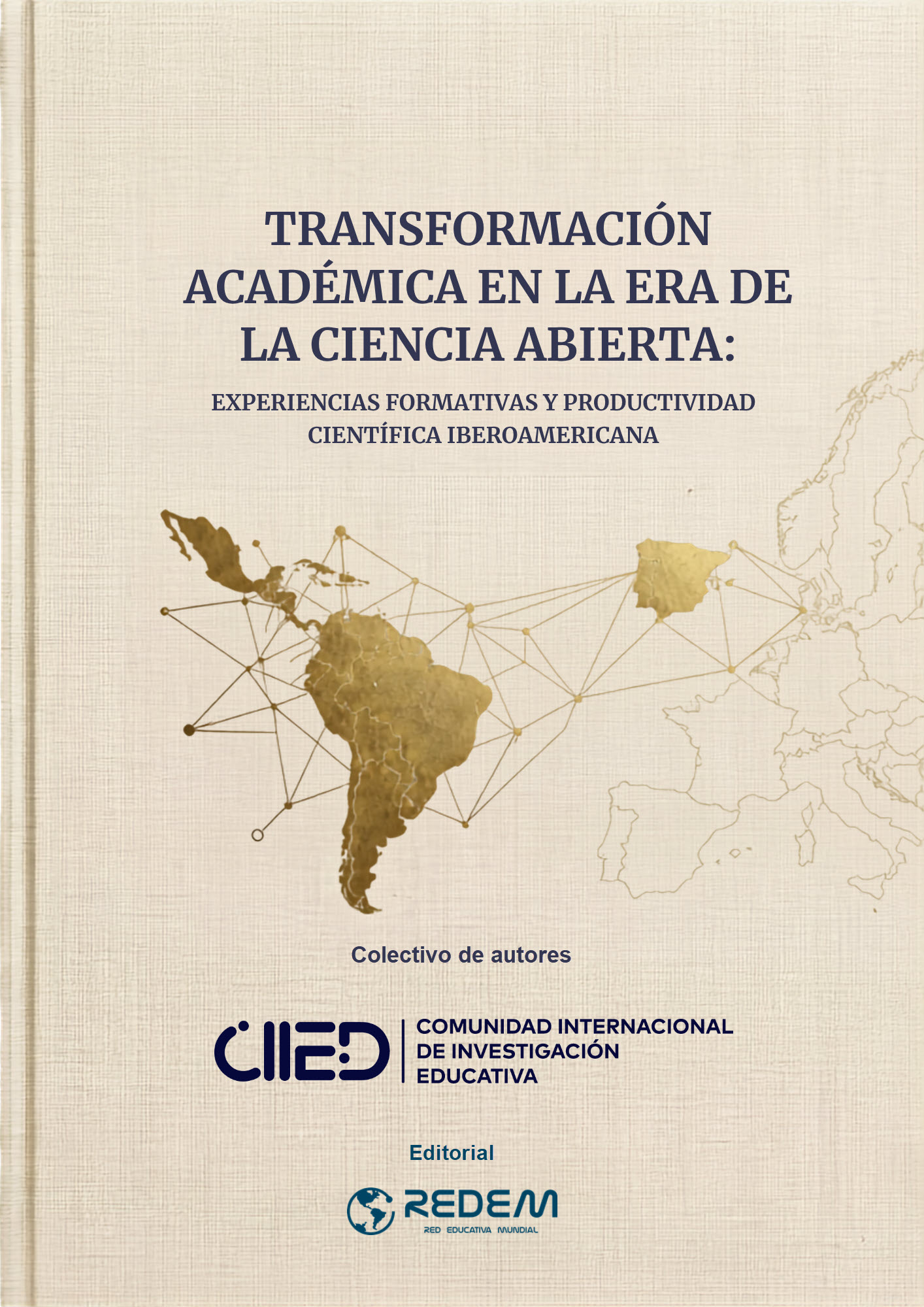 TRANSFORMACIÓN ACADÉMICA EN LA ERA DE LA CIENCIA ABIERTA:

EXPERIENCIAS FORMATIVAS Y PRODUCTIVIDAD CIENTÍFICA IBEROAMERICANA

Colectivo de autores

CIIED
COMUNIDAD INTERNACIONAL
DE INVESTIGACIÓN
EDUCATIVA

Editorial

REDEM
RED EDUCATIVA MUNDIAL